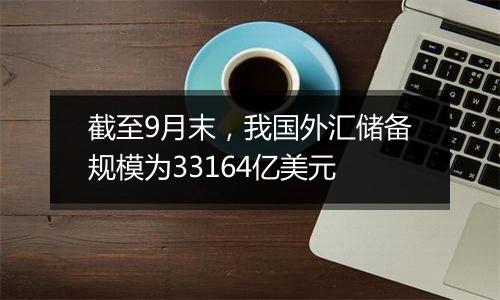 截至9月末，我国外汇储备规模为33164亿美元